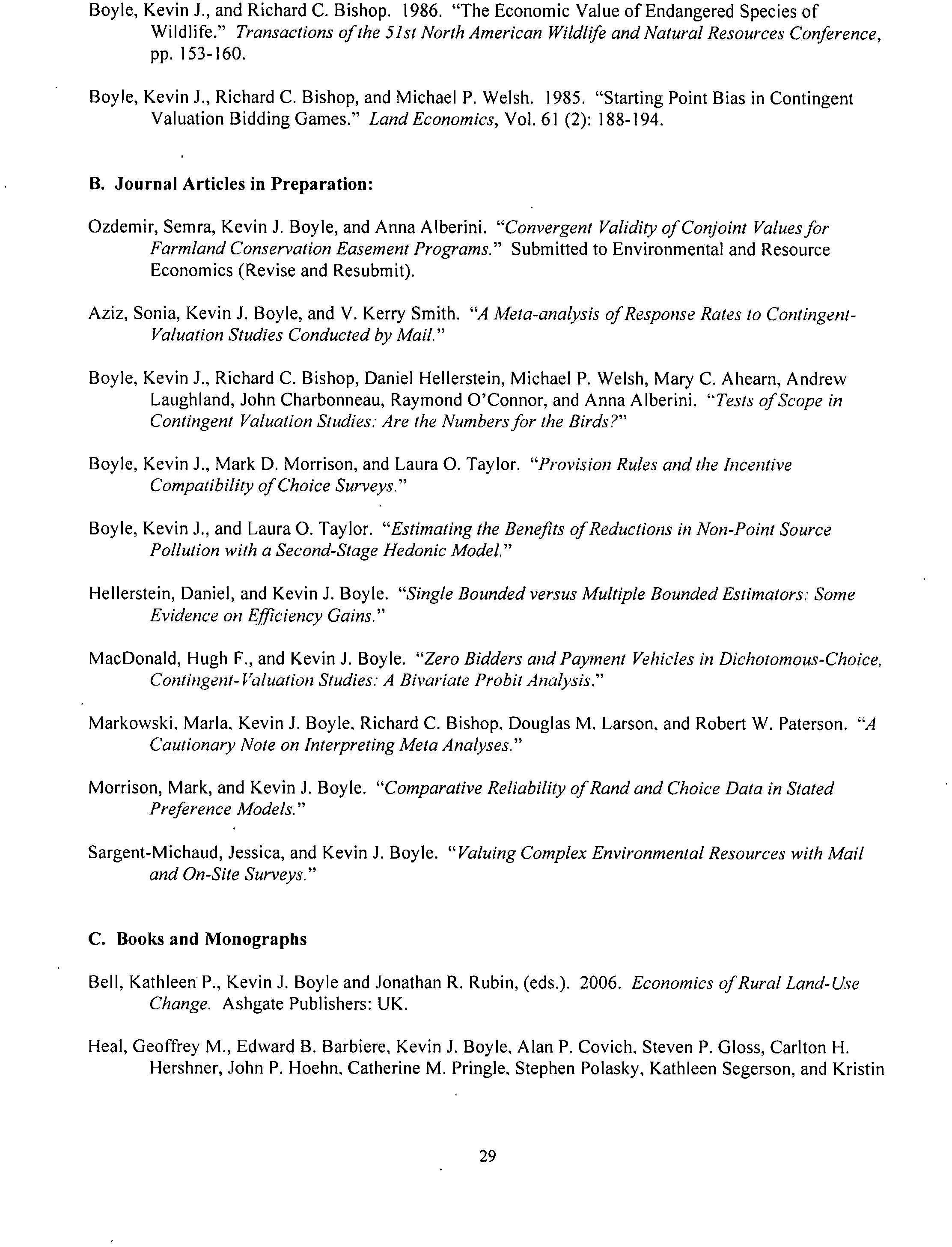 Boyle, Kevin J., and Richard C. Bishop. 1986. "The Economic Value of Endangered Species of Wildlife." Transactions of the 51st North American Wildlife and Natural Resources Conference, pp. 153-160.

Boyle, Kevin J., Richard C. Bishop, and Michael P. Welsh. 1985. "Starting Point Bias in Contingent Valuation Bidding Games." Land Economics, Vol. 61 (2): 188-194.

B. Journal Articles in Preparation:

Ozdemir, Semra, Kevin J. Boyle, and Anna Alberini. "Convergent Validity of Conjoint Values for Farmland Conservation Easement Programs." Submitted to Environmental and Resource Economics (Revise and Resubmit).

Aziz, Sonia, Kevin J. Boyle, and V. Kerry Smith. "A Meta-analysis of Response Rates to Contingent-Valuation Studies Conducted by Mail."

Boyle, Kevin J., Richard C. Bishop, Daniel Hellerstein, Michael P. Welsh, Mary C. Ahearn, Andrew Laughland, John Charbonneau, Raymond O'Connor, and Anna Alberini. "Tests of Scope in Contingent Valuation Studies: Are the Numbers for the Birds?"

Boyle, Kevin J., Mark D. Morrison, and Laura O. Taylor. "Provision Rules and the Incentive Compatibility of Choice Surveys."

Boyle, Kevin J., and Laura O. Taylor. "Estimating the Benefits of Reductions in Non-Point Source Pollution with a Second-Stage Hedonic Model."

Hellerstein, Daniel, and Kevin J. Boyle. "Single Bounded versus Multiple Bounded Estimators: Some Evidence on Efficiency Gains."

MacDonald, Hugh F., and Kevin J. Boyle. "Zero Bidders and Payment Vehicles in Dichotomous-Choice, Contingent-Valuation Studies: A Bivariate Probit Analysis."

Markowski, Marla, Kevin J. Boyle, Richard C. Bishop, Douglas M. Larson, and Robert W. Paterson. "A Cautionary Note on Interpreting Meta Analyses."

Morrison, Mark, and Kevin J. Boyle. "Comparative Reliability of Rand and Choice Data in Stated Preference Models."

Sargent-Michaud, Jessica, and Kevin J. Boyle. "Valuing Complex Environmental Resources with Mail and On-Site Surveys."

C. Books and Monographs

Bell, Kathleen P., Kevin J. Boyle and Jonathan R. Rubin, (eds.). 2006. Economics of Rural Land-Use Change. Ashgate Publishers: UK.

Heal, Geoffrey M., Edward B. Barbiere, Kevin J. Boyle, Alan P. Covich, Steven P. Gloss, Carlton H. Hershner, John P. Hoehn, Catherine M. Pringle, Stephen Polasky, Kathleen Segerson, and Kristin

29